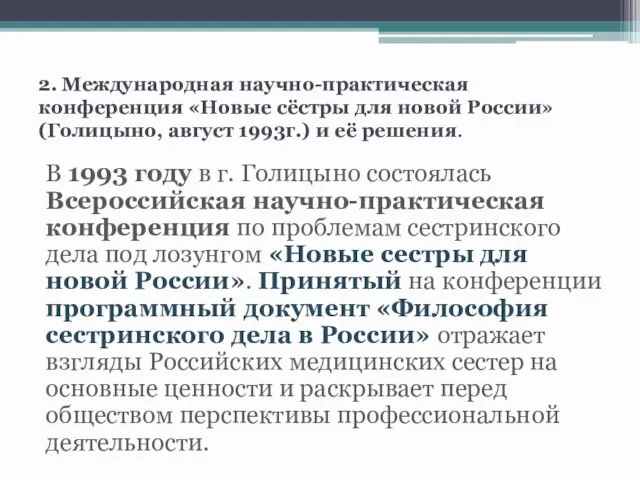 2. Международная научно-практическая конференция «Новые сёстры для новой России» (Голицыно, август 1993г.) и её решения.

В 1993 году в г. Голицыно состоялась Всероссийская научно-практическая конференция по проблемам сестринского дела под лозунгом «Новые сестры для новой России». Принятый на конференции программный документ «Философия сестринского дела в России» отражает взгляды Российских медицинских сестер на основные ценности и раскрывает перед обществом перспективы профессиональной деятельности.